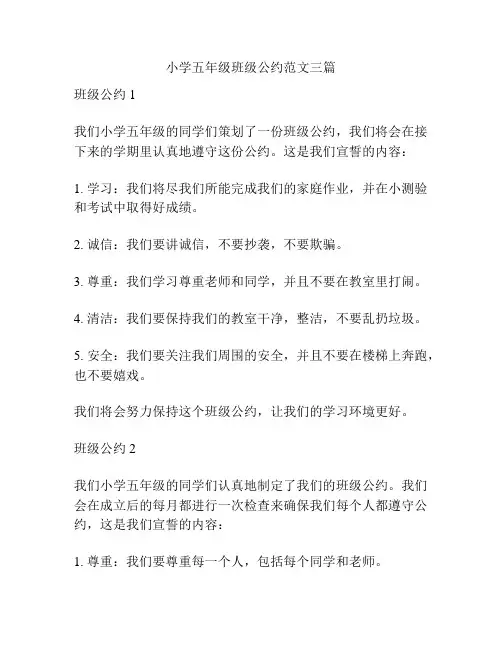 小学五年级班级公约范文三篇

班级公约 1

我们小学五年级的同学们策划了一份班级公约，我们将会在接下来的学期里认真地遵守这份公约。这是我们宣誓的内容：

1. 学习：我们将尽我们所能完成我们的家庭作业，并在小测验和考试中取得好成绩。

2. 诚信：我们要讲诚信，不要抄袭，不要欺骗。

3. 尊重：我们学习尊重老师和同学，并且不要在教室里打闹。

4. 清洁：我们要保持我们的教室干净，整洁，不要乱扔垃圾。

5. 安全：我们要关注我们周围的安全，并且不要在楼梯上奔跑，也不要嬉戏。

我们将会努力保持这个班级公约，让我们的学习环境更好。

班级公约 2

我们小学五年级的同学们认真地制定了我们的班级公约。我们会在成立后的每月都进行一次检查来确保我们每个人都遵守公约，这是我们宣誓的内容：

1. 尊重：我们要尊重每一个人，包括每个同学和老师。